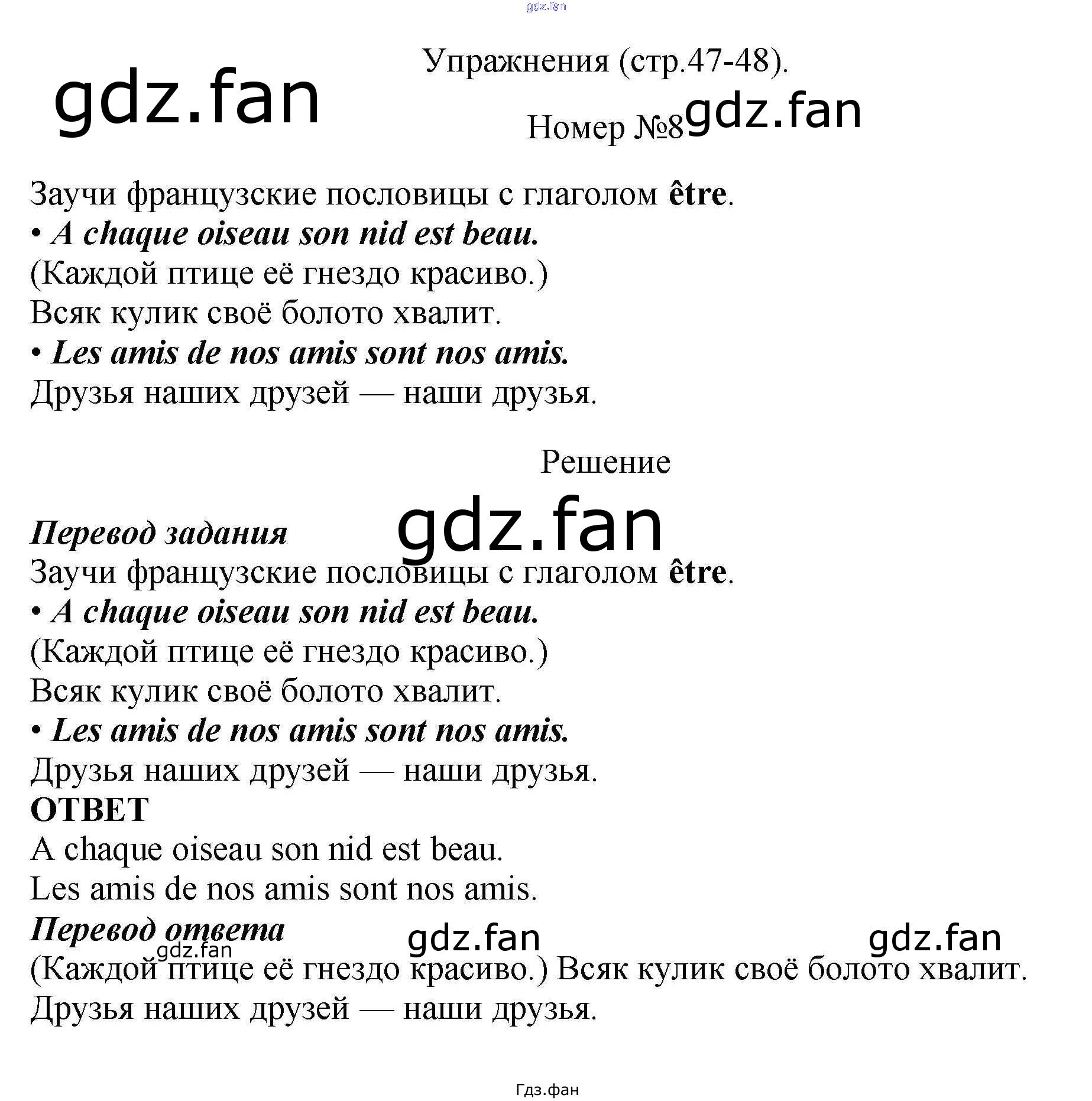 Упражнения (стр.47-48).

Номер №8

Заучи французские пословицы с глаголом être.
• A chaque oiseau son nid est beau.
(Каждой птице её гнездо красиво.)
Всяк кулик своё болото хвалит.
• Les amis de nos amis sont nos amis.
Друзья наших друзей — наши друзья.

Решение

Перевод задания
Заучи французские пословицы с глаголом être.
• A chaque oiseau son nid est beau.
(Каждой птице её гнездо красиво.)
Всяк кулик своё болото хвалит.
• Les amis de nos amis sont nos amis.
Друзья наших друзей — наши друзья.

ОТВЕТ
A chaque oiseau son nid est beau.
Les amis de nos amis sont nos amis.

Перевод ответа
(Каждой птице её гнездо красиво.) Всяк кулик своё болото хвалит.
Друзья наших друзей — наши друзья.

Гдз.фан

gdz.fan